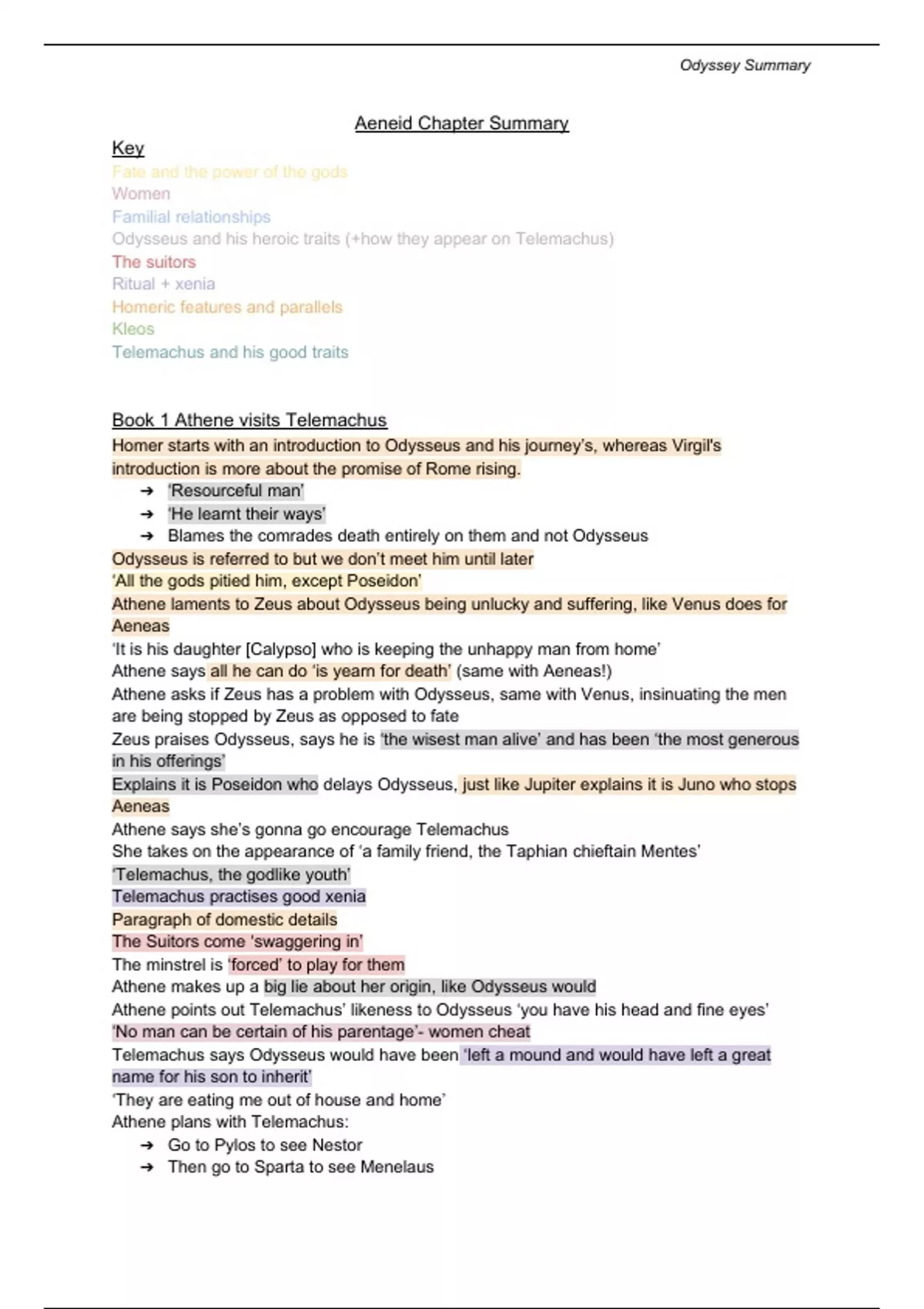 Odyssey Summary

Aeneid Chapter Summary

Key
Fate and the power of the gods
Women
Familial relationships
Odysseus and his heroic traits (+how they appear on Telemachus)
The suitors
Ritual + xenia
Homeric features and parallels
Kleos
Telemachus and his good traits

Book 1 Athene visits Telemachus
Homer starts with an introduction to Odysseus and his journey's, whereas Virgil's introduction is more about the promise of Rome rising.
➔ 'Resourceful man'
➔ 'He learnt their ways'
➔ Blames the comrades death entirely on them and not Odysseus
Odysseus is referred to but we don't meet him until later
'All the gods pitied him, except Poseidon'
Athene laments to Zeus about Odysseus being unlucky and suffering, like Venus does for Aeneas
'It is his daughter [Calypso] who is keeping the unhappy man from home'
Athene says all he can do 'is yearn for death' (same with Aeneas!)
Athene asks if Zeus has a problem with Odysseus, same with Venus, insinuating the men are being stopped by Zeus as opposed to fate
Zeus praises Odysseus, says he is 'the wisest man alive' and has been 'the most generous in his offerings'
Explains it is Poseidon who delays Odysseus, just like Jupiter explains it is Juno who stops Aeneas
Athene says she's gonna go encourage Telemachus
She takes on the appearance of 'a family friend, the Taphian chieftain Mentes'
'Telemachus, the godlike youth'
Telemachus practises good xenia
Paragraph of domestic details
The Suitors come 'swaggering in'
The minstrel is 'forced' to play for them
Athene makes up a big lie about her origin, like Odysseus would
Athene points out Telemachus' likeness to Odysseus 'you have his head and fine eyes'
'No man can be certain of his parentage'- women cheat
Telemachus says Odysseus would have been 'left a mound and would have left a great name for his son to inherit'
'They are eating me out of house and home'
Athene plans with Telemachus:
➔ Go to Pylos to see Nestor
➔ Then go to Sparta to see Menelaus